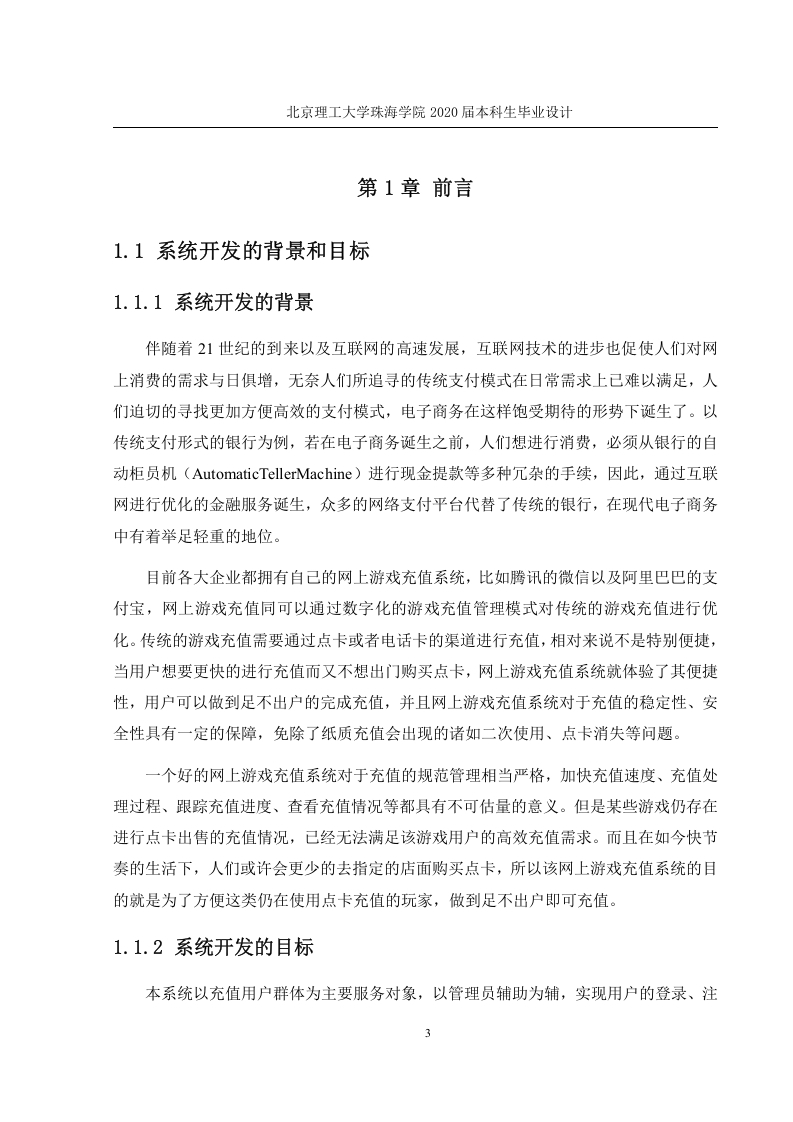 北京理工大学珠海学院 2020 届本科生毕业设计

第 1 章 前言

1.1 系统开发的背景和目标

1.1.1 系统开发的背景

伴随着 21 世纪的到来以及互联网的高速发展，互联网技术的进步也促使人们对网上消费的需求与日俱增，无奈人们所追寻的传统支付模式在日常需求上已难以满足，人们迫切的寻找更加方便高效的支付模式，电子商务在这样饱受期待的形势下诞生了。以传统支付形式的银行为例，若在电子商务诞生之前，人们想进行消费，必须从银行的自动柜员机（AutomaticTellerMachine）进行现金提款等多种冗杂的手续，因此，通过互联网进行优化的金融服务诞生，众多的网络支付平台代替了传统的银行，在现代电子商务中有着举足轻重的地位。

目前各大企业都拥有自己的网上游戏充值系统，比如腾讯的微信以及阿里巴巴的支付宝，网上游戏充值同可以通过数字化的游戏充值管理模式对传统的游戏充值进行优化。传统的游戏充值需要通过点卡或者电话卡的渠道进行充值，相对来说不是特别便捷，当用户想要更快的进行充值而又不想出门购买点卡，网上游戏充值系统就体验了其便捷性，用户可以做到足不出户的完成充值，并且网上游戏充值系统对于充值的稳定性、安全性具有一定的保障，免除了纸质充值会出现的诸如二次使用、点卡消失等问题。

一个好的网上游戏充值系统对于充值的规范管理相当严格，加快充值速度、充值处理过程、跟踪充值进度、查看充值情况等都具有不可估量的意义。但是某些游戏仍存在进行点卡出售的充值情况，已经无法满足该游戏用户的高效充值需求。而且在如今快节奏的生活下，人们或许会更少的去指定的店面购买点卡，所以该网上游戏充值系统的目的就是为了方便这类仍在使用点卡充值的玩家，做到足不出户即可充值。

1.1.2 系统开发的目标

本系统以充值用户群体为主要服务对象，以管理员辅助为辅，实现用户的登录、注

3